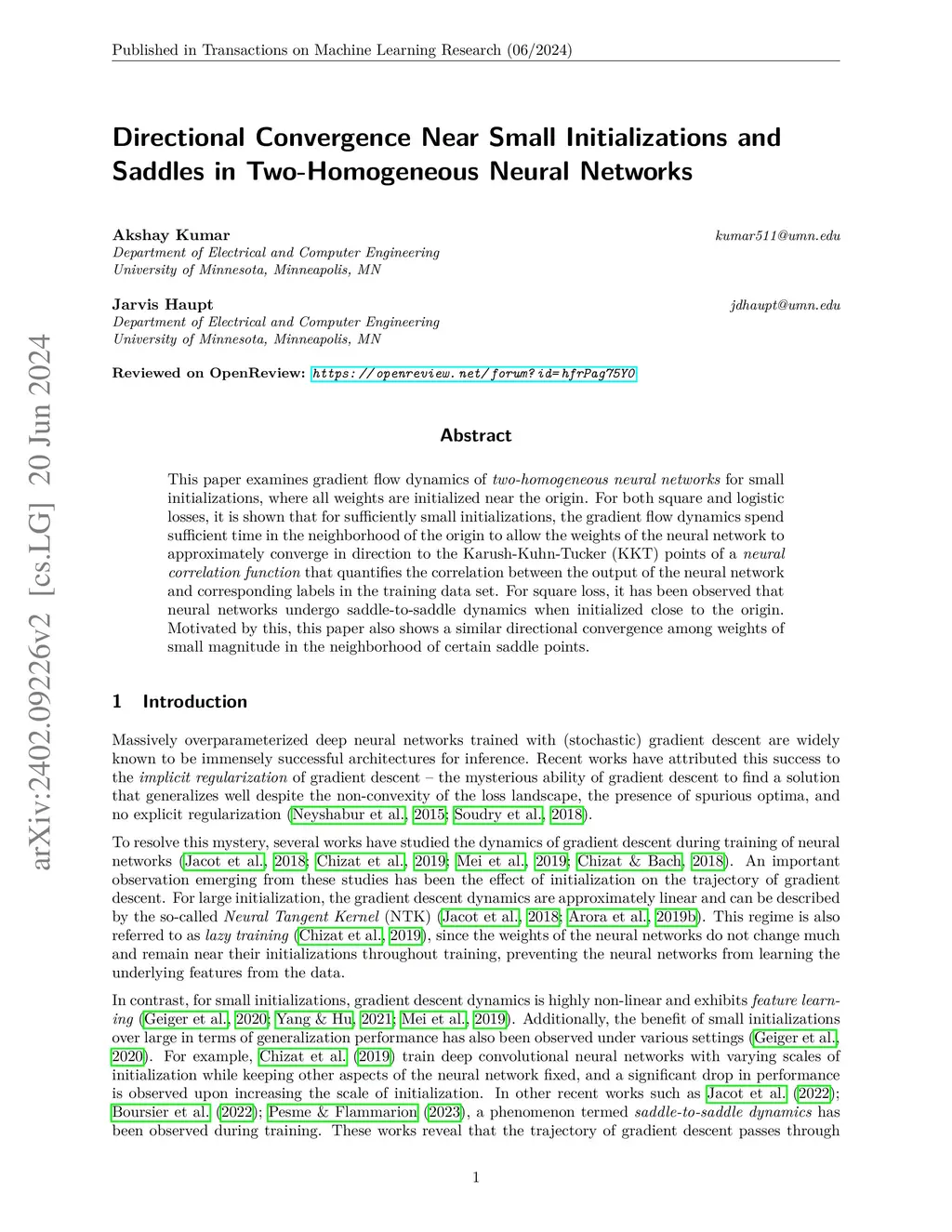 Published in Transactions on Machine Learning Research (06/2024)

arXiv:2402.09226v2 [cs.LG] 20 Jun 2024

Directional Convergence Near Small Initializations and Saddles in Two-Homogeneous Neural Networks

Akshay Kumar
kumar511@umn.edu
Department of Electrical and Computer Engineering
University of Minnesota, Minneapolis, MN

Jarvis Haupt
jdhaupt@umn.edu
Department of Electrical and Computer Engineering
University of Minnesota, Minneapolis, MN

Reviewed on OpenReview: https://openreview.net/forum?id=hfrPag75Y0

Abstract

This paper examines gradient flow dynamics of two-homogeneous neural networks for small initializations, where all weights are initialized near the origin. For both square and logistic losses, it is shown that for sufficiently small initializations, the gradient flow dynamics spend sufficient time in the neighborhood of the origin to allow the weights of the neural network to approximately converge in direction to the Karush-Kuhn-Tucker (KKT) points of a neural correlation function that quantifies the correlation between the output of the neural network and corresponding labels in the training data set. For square loss, it has been observed that neural networks undergo saddle-to-saddle dynamics when initialized close to the origin. Motivated by this, this paper also shows a similar directional convergence among weights of small magnitude in the neighborhood of certain saddle points.

1 Introduction

Massively overparameterized deep neural networks trained with (stochastic) gradient descent are widely known to be immensely successful architectures for inference. Recent works have attributed this success to the implicit regularization of gradient descent – the mysterious ability of gradient descent to find a solution that generalizes well despite the non-convexity of the loss landscape, the presence of spurious optima, and no explicit regularization (Neyshabur et al., 2015; Soudry et al., 2018).

To resolve this mystery, several works have studied the dynamics of gradient descent during training of neural networks (Jacot et al., 2018; Chizat et al., 2019; Mei et al., 2019; Chizat & Bach, 2018). An important observation emerging from these studies has been the effect of initialization on the trajectory of gradient descent. For large initialization, the gradient descent dynamics are approximately linear and can be described by the so-called Neural Tangent Kernel (NTK) (Jacot et al., 2018; Arora et al., 2019b). This regime is also referred to as lazy training (Chizat et al., 2019), since the weights of the neural networks do not change much and remain near their initializations throughout training, preventing the neural networks from learning the underlying features from the data.

In contrast, for small initializations, gradient descent dynamics is highly non-linear and exhibits feature learning (Geiger et al., 2020; Yang & Hu, 2021; Mei et al., 2019). Additionally, the benefit of small initializations over large in terms of generalization performance has also been observed under various settings (Geiger et al., 2020). For example, Chizat et al. (2019) train deep convolutional neural networks with varying scales of initialization while keeping other aspects of the neural network fixed, and a significant drop in performance is observed upon increasing the scale of initialization. In other recent works such as Jacot et al. (2022); Boursier et al. (2022); Pesme & Flammarion (2023), a phenomenon termed saddle-to-saddle dynamics has been observed during training. These works reveal that the trajectory of gradient descent passes through

1